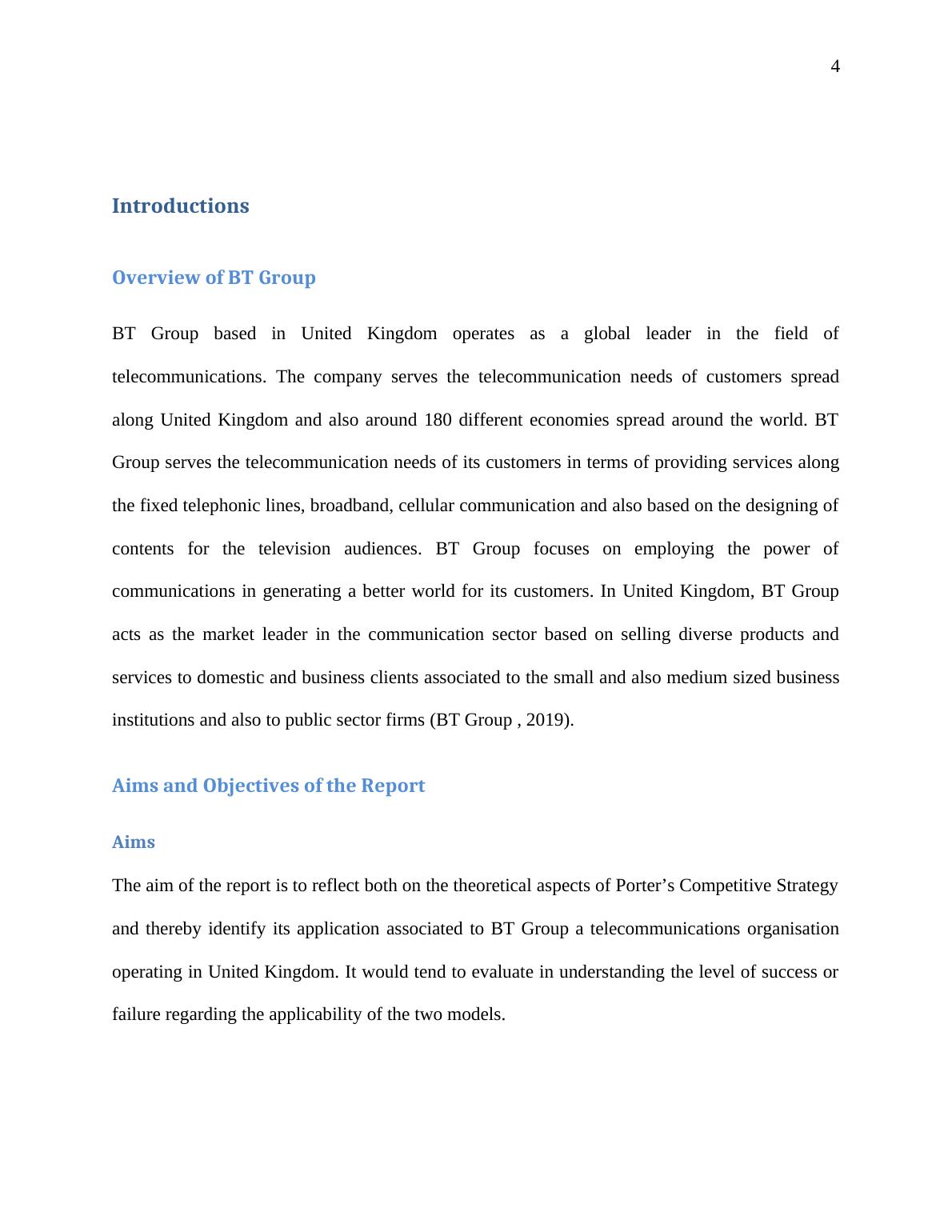 4

Introductions

Overview of BT Group

BT Group based in United Kingdom operates as a global leader in the field of telecommunications. The company serves the telecommunication needs of customers spread along United Kingdom and also around 180 different economies spread around the world. BT Group serves the telecommunication needs of its customers in terms of providing services along the fixed telephonic lines, broadband, cellular communication and also based on the designing of contents for the television audiences. BT Group focuses on employing the power of communications in generating a better world for its customers. In United Kingdom, BT Group acts as the market leader in the communication sector based on selling diverse products and services to domestic and business clients associated to the small and also medium sized business institutions and also to public sector firms (BT Group , 2019).

Aims and Objectives of the Report

Aims

The aim of the report is to reflect both on the theoretical aspects of Porter’s Competitive Strategy and thereby identify its application associated to BT Group a telecommunications organisation operating in United Kingdom. It would tend to evaluate in understanding the level of success or failure regarding the applicability of the two models.